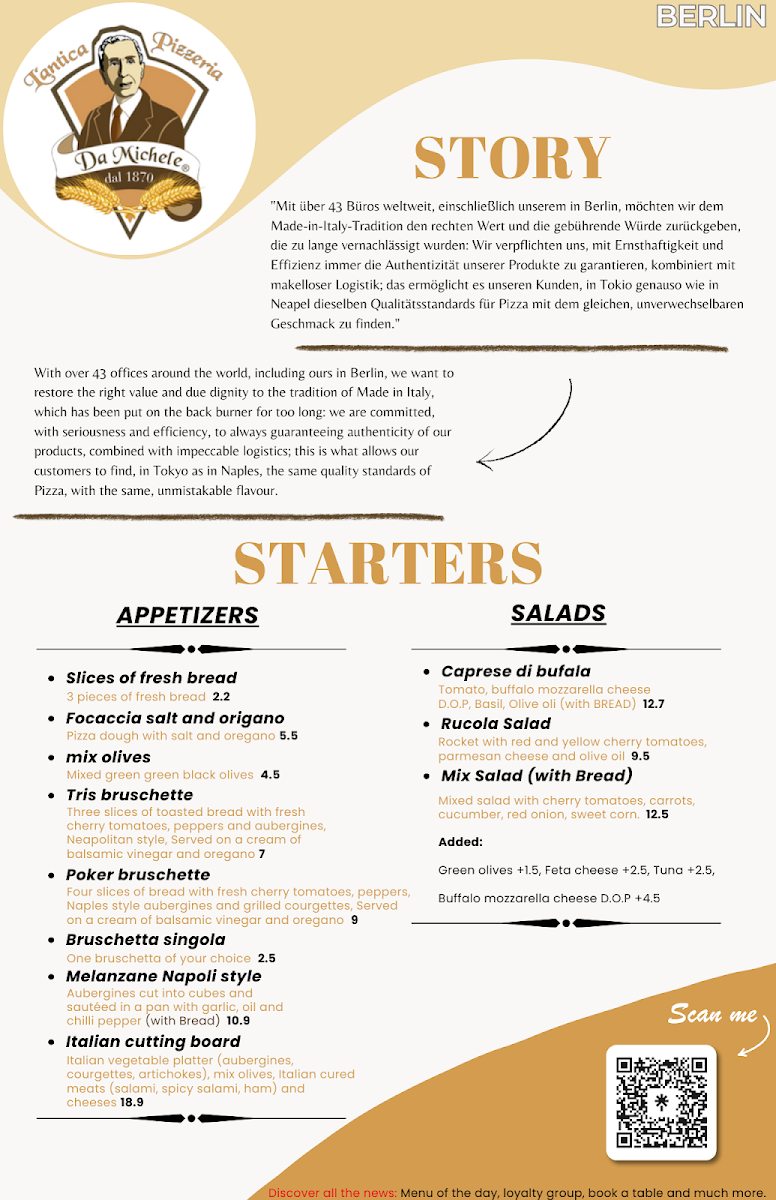 BERLIN

L'antica Pizzeria
Da Michele®
dal 1870

STORY

"Mit über 43 Büros weltweit, einschließlich unserem in Berlin, möchten wir dem Made-in-Italy-Tradition den rechten Wert und die gebührende Würde zurückgeben, die zu lange vernachlässigt wurden: Wir verpflichten uns, mit Ernsthaftigkeit und Effizienz immer die Authentizität unserer Produkte zu garantieren, kombiniert mit makelloser Logistik; das ermöglicht es unseren Kunden, in Tokio genauso wie in Neapel dieselben Qualitätsstandards für Pizza mit dem gleichen, unverwechselbaren Geschmack zu finden."

With over 43 offices around the world, including ours in Berlin, we want to restore the right value and due dignity to the tradition of Made in Italy, which has been put on the back burner for too long: we are committed, with seriousness and efficiency, to always guaranteeing authenticity of our products, combined with impeccable logistics; this is what allows our customers to find, in Tokyo as in Naples, the same quality standards of Pizza, with the same, unmistakable flavour.

STARTERS

APPETIZERS

- Slices of fresh bread
3 pieces of fresh bread 2.2
- Focaccia salt and origano
Pizza dough with salt and oregano 5.5
- mix olives
Mixed green green black olives 4.5
- Tris bruschette
Three slices of toasted bread with fresh cherry tomatoes, peppers and aubergines, Neapolitan style, Served on a cream of balsamic vinegar and oregano 7
- Poker bruschette
Four slices of bread with fresh cherry tomatoes, peppers, Naples style aubergines and grilled courgettes, Served on a cream of balsamic vinegar and oregano 9
- Bruschetta singola
One bruschetta of your choice 2.5
- Melanzane Napoli style
Aubergines cut into cubes and sautéed in a pan with garlic, oil and chilli pepper (with Bread) 10.9
- Italian cutting board
Italian vegetable platter (aubergines, courgettes, artichokes), mix olives, Italian cured meats (salami, spicy salami, ham) and cheeses 18.9

SALADS

- Caprese di bufala
Tomato, buffalo mozzarella cheese D.O.P, Basil, Olive oli (with BREAD) 12.7
- Rucola Salad
Rocket with red and yellow cherry tomatoes, parmesan cheese and olive oil 9.5
- Mix Salad (with Bread)
Mixed salad with cherry tomatoes, carrots, cucumber, red onion, sweet corn. 12.5

Added:

Green olives +1.5, Feta cheese +2.5, Tuna +2.5,

Buffalo mozzarella cheese D.O.P +4.5

Scan me

Discover all the news: Menu of the day, loyalty group, book a table and much more.